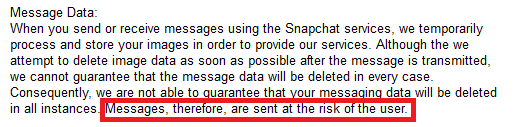 Message Data:
When you send or receive messages using the Snapchat services, we temporarily process and store your images in order to provide our services. Although the we attempt to delete image data as soon as possible after the message is transmitted, we cannot guarantee that the message data will be deleted in every case. Consequently, we are not able to guarantee that your messaging data will be deleted in all instances. Messages, therefore, are sent at the risk of the user.